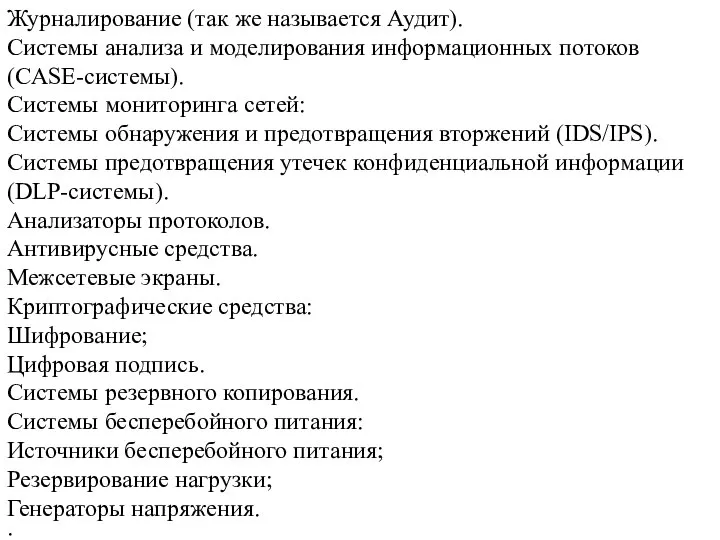 Журналирование (так же называется Аудит).
Системы анализа и моделирования информационных потоков (CASE-системы).
Системы мониторинга сетей:
Системы обнаружения и предотвращения вторжений (IDS/IPS).
Системы предотвращения утечек конфиденциальной информации (DLP-системы).
Анализаторы протоколов.
Антивирусные средства.
Межсетевые экраны.
Криптографические средства:
Шифрование;
Цифровая подпись.
Системы резервного копирования.
Системы бесперебойного питания:
Источники бесперебойного питания;
Резервирование нагрузки;
Генераторы напряжения.
.